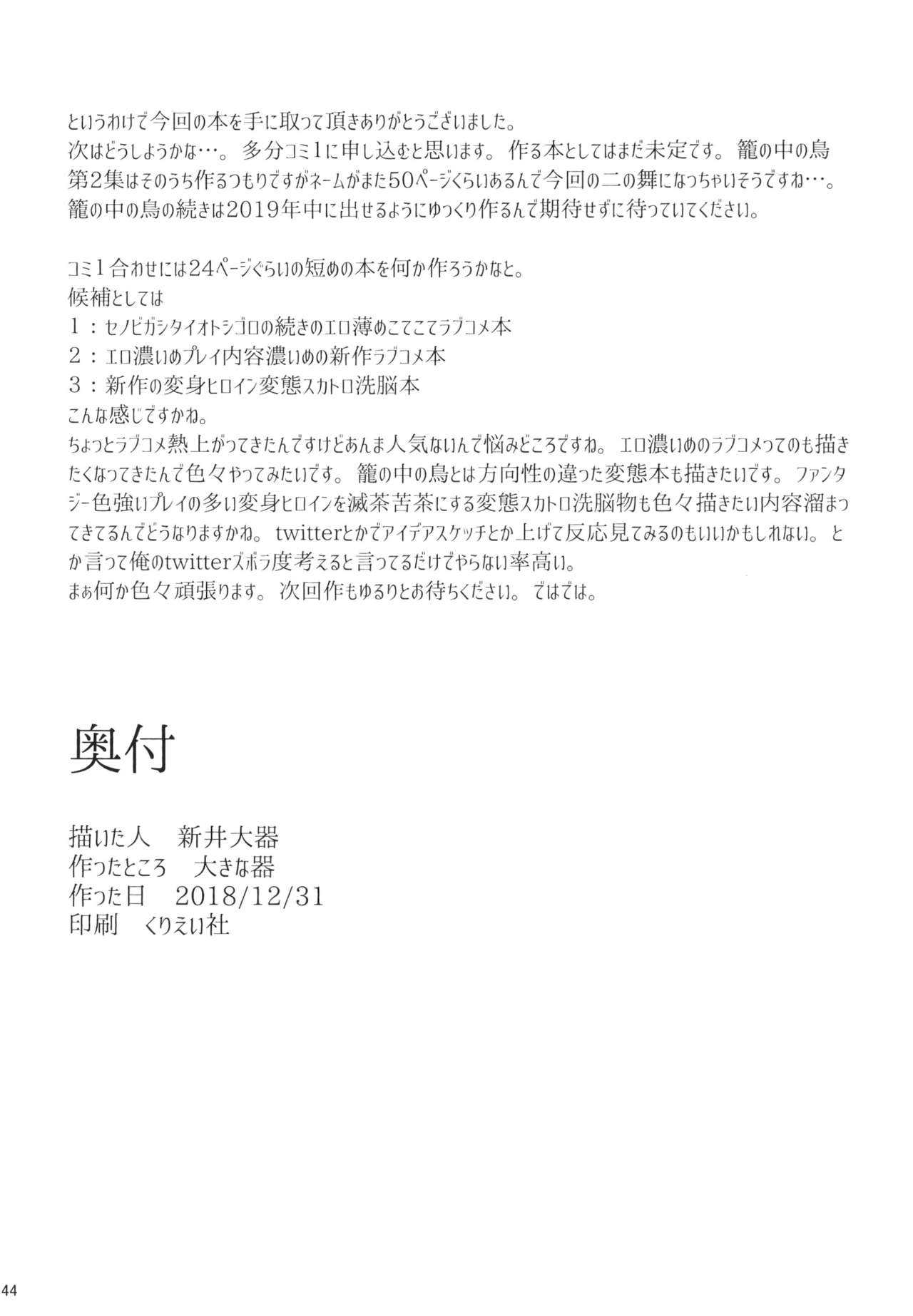 というわけで今回の本を手に取って頂きありがとうございました。
次はどうしようかな…。多分コミ1に申し込むと思います。作る本としてはまだ未定です。籠の中の鳥第2集はそのうち作るつもりですがネームがまた50ページくらいあるんで今回の二の舞になっちゃいそうですね…。
籠の中の鳥の続きは2019年中に出せるようにゆっくり作るんで期待せずに待っていてください。

コミ1合わせには24ページぐらいの短めの本を何か作ろうかなと。
候補としては
1：セノビガシタイオトシゴロの続きのエロ薄めこてこてラブコメ本
2：エロ濃いめプレイ内容濃いめの新作ラブコメ本
3：新作の変身ヒロイン変態スカトロ洗脳本
こんな感じですかね。
ちょっとラブコメ熱上がってきたんですけどあんま人気ないんで悩みどころですね。エロ濃いめのラブコメってのも描きたくなってきたんで色々やってみたいです。籠の中の鳥とは方向性の違った変態本も描きたいです。ファンタジー色強いプレイの多い変身ヒロインを滅茶苦茶にする変態スカトロ洗脳物も色々描きたい内容溜まってきてるんでどうなりますかね。twitterとかでアイデアスケッチとか上げて反応見てみるのもいいかもしれない。とか言って俺のtwitterズボラ度考えると言ってるだけでやらない率高い。
まぁ何か色々頑張ります。次回作もゆるりとお待ちください。ではでは。

奥付

描いた人　新井大器
作ったところ　大きな器
作った日　2018/12/31
印刷　くりえい社

44